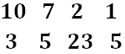 10 7 2 1

3 5 23 5